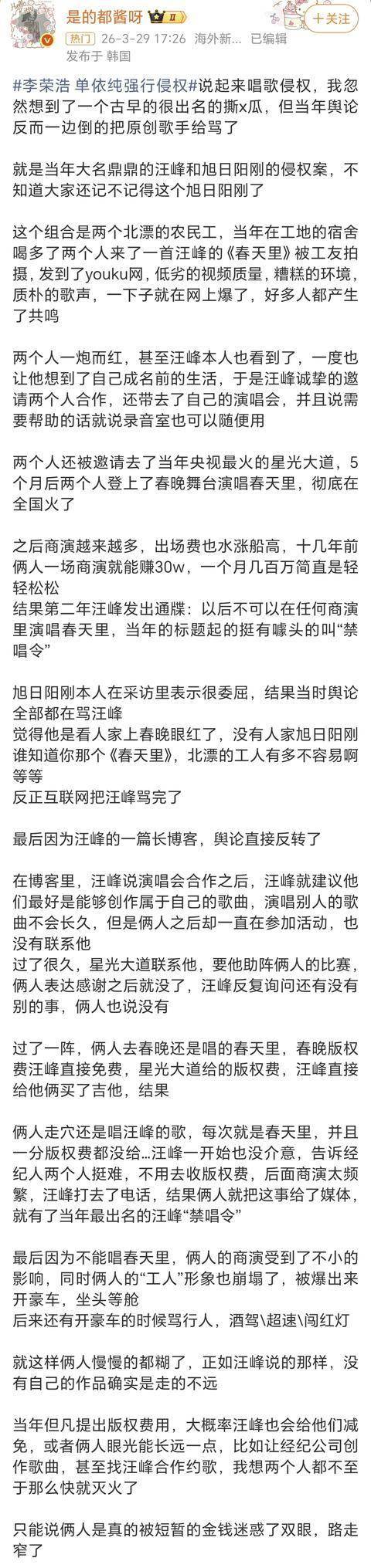 是的都酱呀 II
+关注
热门 26-3-29 17:26 海外新... 已编辑
发布于 韩国

#李荣浩 单依纯强行侵权#说起来唱歌侵权，我忽然想到了一个古早的很出名的撕x瓜，但当年舆论反而一边倒的把原创歌手给骂了

就是当年大名鼎鼎的汪峰和旭日阳刚的侵权案，不知道大家还记不记得这个旭日阳刚了

这个组合是两个北漂的农民工，当年在工地的宿舍喝多了两个人来了一首汪峰的《春天里》被工友拍摄，发到了youku网，低劣的视频质量，糟糕的环境，质朴的歌声，一下子就在网上爆了，好多人都产生了共鸣

两个人一炮而红，甚至汪峰本人也看到了，一度也让他想到了自己成名前的生活，于是汪峰诚挚的邀请两个人合作，还带去了自己的演唱会，并且说需要帮助的话就说录音室也可以随便用

两个人还被邀请去了当年央视最火的星光大道，5个月后两个人登上了春晚舞台演唱春天里，彻底在全国火了

之后商演越来越多，出场费也水涨船高，十几年前俩人一场商演就能赚30w，一个月几百万简直是轻轻松松
结果第二年汪峰发出通牒：以后不可以在任何商演里演唱春天里，当年的标题起的挺有噱头的叫“禁唱令”

旭日阳刚本人在采访里表示很委屈，结果当时舆论全部都在骂汪峰
觉得他是看人家上春晚眼红了，没有人家旭日阳刚谁知道你那个《春天里》，北漂的工人有多不容易啊等等
反正互联网把汪峰骂完了

最后因为汪峰的一篇长博客，舆论直接反转了

在博客里，汪峰说演唱会合作之后，汪峰就建议他们最好是能够创作属于自己的歌曲，演唱别人的歌曲不会长久，但是俩人之后却一直在参加活动，也没有联系他
过了很久，星光大道联系他，要他助阵俩人的比赛，俩人表达感谢之后就没了，汪峰反复询问还有没有别的事，俩人也说没有

过了一阵，俩人去春晚还是唱的春天里，春晚版权费汪峰直接免费，星光大道给的版权费，汪峰直接给他俩买了吉他，结果

俩人走穴还是唱汪峰的歌，每次就是春天里，并且一分版权费都没给...汪峰一开始也没介意，告诉经纪人两个人挺难，不用去收版权费，后面商演太频繁，汪峰打去了电话，结果俩人就把这事给了媒体，就有了当年最出名的汪峰“禁唱令”

最后因为不能唱春天里，俩人的商演受到了不小的影响，同时俩人的“工人”形象也崩塌了，被爆出来开豪车，坐头等舱
后来还有开豪车的时候骂行人，酒驾\超速\闯红灯

就这样俩人慢慢的都糊了，正如汪峰说的那样，没有自己的作品确实是走的不远

当年但凡提出版权费用，大概率汪峰也会给他们减免，或者俩人眼光能长远一点，比如让经纪公司创作歌曲，甚至找汪峰合作约歌，我想两个人都不至于那么快就灭火了

只能说俩人是真的被短暂的金钱迷惑了双眼，路走窄了